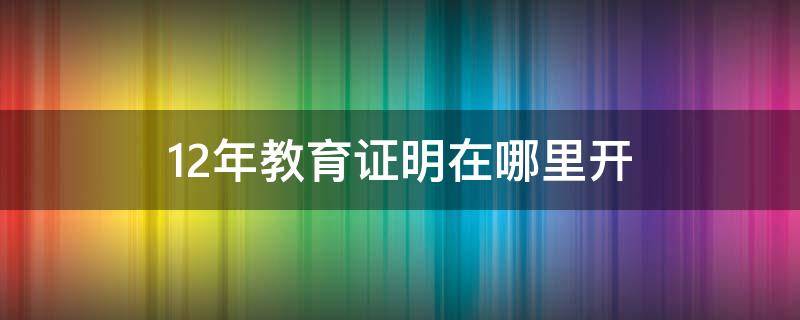 12年教育证明在哪里开